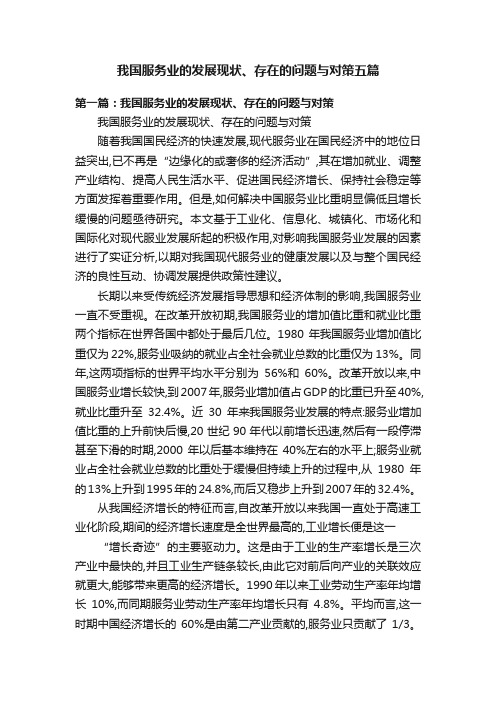 我国服务业的发展现状、存在的问题与对策五篇

第一篇：我国服务业的发展现状、存在的问题与对策

我国服务业的发展现状、存在的问题与对策

随着我国国民经济的快速发展,现代服务业在国民经济中的地位日益突出,已不再是“边缘化的或奢侈的经济活动”,其在增加就业、调整产业结构、提高人民生活水平、促进国民经济增长、保持社会稳定等方面发挥着重要作用。但是,如何解决中国服务业比重明显偏低且增长缓慢的问题亟待研究。本文基于工业化、信息化、城镇化、市场化和国际化对现代服业发展所起的积极作用,对影响我国服务业发展的因素进行了实证分析,以期对我国现代服务业的健康发展以及与整个国民经济的良性互动、协调发展提供政策性建议。

长期以来受传统经济发展指导思想和经济体制的影响,我国服务业一直不受重视。在改革开放初期,我国服务业的增加值比重和就业比重两个指标在世界各国中都处于最后几位。1980 年我国服务业增加值比重仅为 22%,服务业吸纳的就业占全社会就业总数的比重仅为 13%。同年,这两项指标的世界平均水平分别为 56%和 60%。改革开放以来,中国服务业增长较快,到 2007 年,服务业增加值占 GDP 的比重已升至 40%,就业比重升至 32.4%。近 30 年来我国服务业发展的特点:服务业增加值比重的上升前快后慢,20 世纪 90 年代以前增长迅速,然后有一段停滞甚至下滑的时期,2000 年以后基本维持在 40%左右的水平上;服务业就业占全社会就业总数的比重处于缓慢但持续上升的过程中,从 1980 年的 13%上升到 1995 年的 24.8%,而后又稳步上升到 2007 年的 32.4%。

从我国经济增长的特征而言,自改革开放以来我国一直处于高速工业化阶段,期间的经济增长速度是全世界最高的,工业增长便是这一

“增长奇迹”的主要驱动力。这是由于工业的生产率增长是三次产业中最快的,并且工业生产链条较长,由此它对前后向产业的关联效应就更大,能够带来更高的经济增长。1990 年以来工业劳动生产率年均增长 10%,而同期服务业劳动生产率年均增长只有 4.8%。平均而言,这一时期中国经济增长的 60%是由第二产业贡献的,服务业只贡献了 1/3。